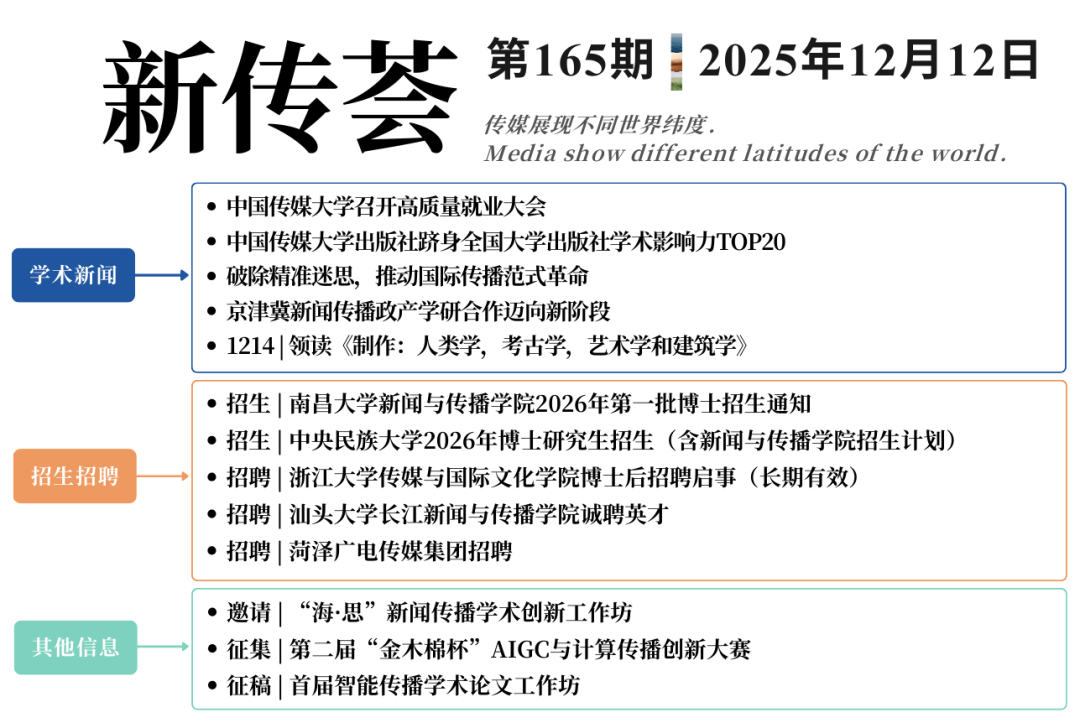 新传荟

第165期 2025年12月12日

传媒展现不同世界纬度.
Media show different latitudes of the world.

学术新闻

- 中国传媒大学召开高质量就业大会
- 中国传媒大学出版社跻身全国大学出版社学术影响力TOP20
- 破除精准迷思，推动国际传播范式革命
- 京津冀新闻传播政产学研合作迈向新阶段
- 1214 | 领读《制作：人类学，考古学，艺术学和建筑学》

招生招聘

- 招生 | 南昌大学新闻与传播学院2026年第一批博士招生通知
- 招生 | 中央民族大学2026年博士研究生招生（含新闻与传播学院招生计划）
- 招聘 | 浙江大学传媒与国际文化学院博士后招聘启事（长期有效）
- 招聘 | 汕头大学长江新闻与传播学院诚聘英才
- 招聘 | 菏泽广电传媒集团招聘

其他信息

- 邀请 | “海·思”新闻传播学术创新工作坊
- 征集 | 第二届“金木棉杯”AIGC与计算传播创新大赛
- 征稿 | 首届智能传播学术论文工作坊